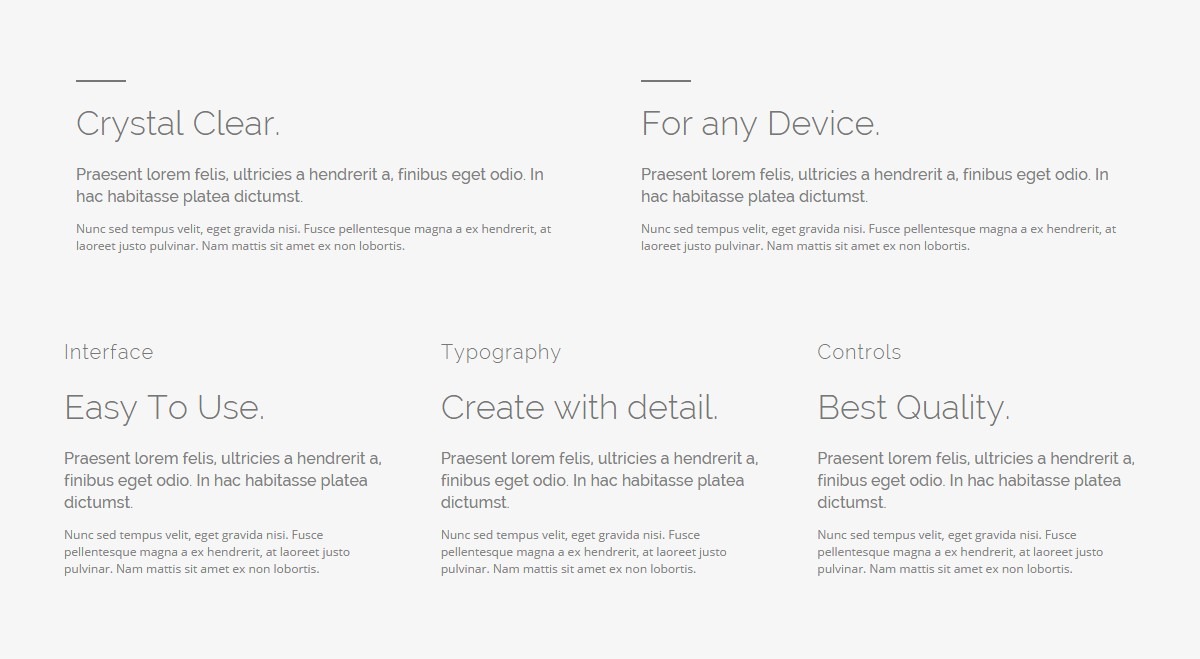 Crystal Clear.

Praesent lorem felis, ultricies a hendrerit a, finibus eget odio. In hac habitasse platea dictumst.

Nunc sed tempus velit, eget gravida nisi. Fusce pellentesque magna a ex hendrerit, at laoreet justo pulvinar. Nam mattis sit amet ex non lobortis.

For any Device.

Praesent lorem felis, ultricies a hendrerit a, finibus eget odio. In hac habitasse platea dictumst.

Nunc sed tempus velit, eget gravida nisi. Fusce pellentesque magna a ex hendrerit, at laoreet justo pulvinar. Nam mattis sit amet ex non lobortis.

Interface

Easy To Use.

Praesent lorem felis, ultricies a hendrerit a, finibus eget odio. In hac habitasse platea dictumst.

Nunc sed tempus velit, eget gravida nisi. Fusce pellentesque magna a ex hendrerit, at laoreet justo pulvinar. Nam mattis sit amet ex non lobortis.

Typography

Create with detail.

Praesent lorem felis, ultricies a hendrerit a, finibus eget odio. In hac habitasse platea dictumst.

Nunc sed tempus velit, eget gravida nisi. Fusce pellentesque magna a ex hendrerit, at laoreet justo pulvinar. Nam mattis sit amet ex non lobortis.

Controls

Best Quality.

Praesent lorem felis, ultricies a hendrerit a, finibus eget odio. In hac habitasse platea dictumst.

Nunc sed tempus velit, eget gravida nisi. Fusce pellentesque magna a ex hendrerit, at laoreet justo pulvinar. Nam mattis sit amet ex non lobortis.